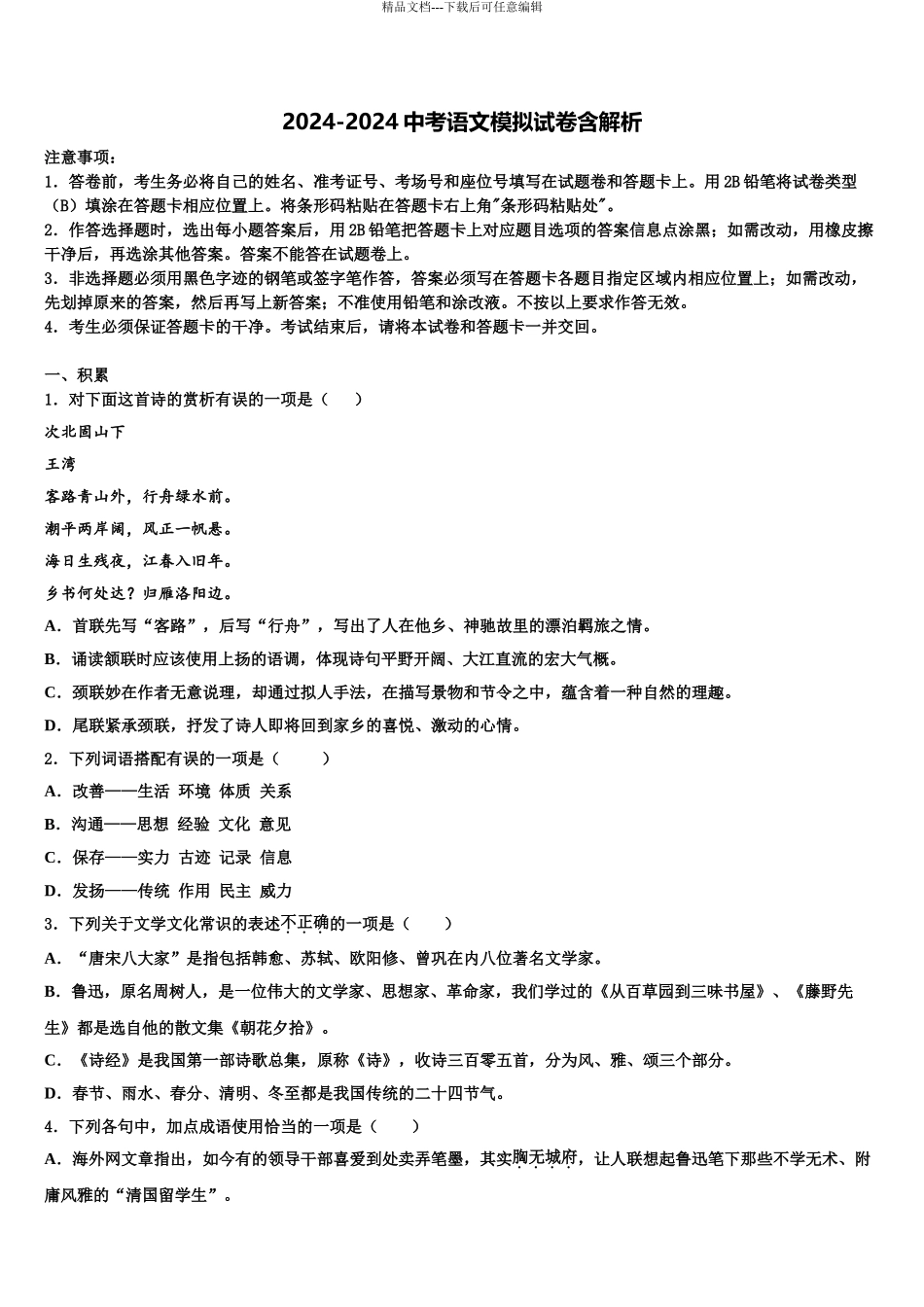 精品文档---下载后可任意编辑

2024-2024 中考语文模拟试卷含解析

注意事项：
1．答卷前，考生务必将自己的姓名、准考证号、考场号和座位号填写在试题卷和答题卡上。用 2B 铅笔将试卷类型（B）填涂在答题卡相应位置上。将条形码粘贴在答题卡右上角"条形码粘贴处"。
2．作答选择题时，选出每小题答案后，用 2B 铅笔把答题卡上对应题目选项的答案信息点涂黑；如需改动，用橡皮擦干净后，再选涂其他答案。答案不能答在试题卷上。
3．非选择题必须用黑色字迹的钢笔或签字笔作答，答案必须写在答题卡各题目指定区域内相应位置上；如需改动，先划掉原来的答案，然后再写上新答案；不准使用铅笔和涂改液。不按以上要求作答无效。
4．考生必须保证答题卡的干净。考试结束后，请将本试卷和答题卡一并交回。

一、积累
1．对下面这首诗的赏析有误的一项是（　）
次北固山下
王湾
客路青山外，行舟绿水前。
潮平两岸阔，风正一帆悬。
海日生残夜，江春入旧年。
乡书何处达？归雁洛阳边。
A．首联先写“客路”，后写“行舟”，写出了人在他乡、神驰故里的漂泊羁旅之情。
B．诵读颔联时应该使用上扬的语调，体现诗句平野开阔、大江直流的宏大气概。
C．颈联妙在作者无意说理，却通过拟人手法，在描写景物和节令之中，蕴含着一种自然的理趣。
D．尾联紧承颈联，抒发了诗人即将回到家乡的喜悦、激动的心情。
2．下列词语搭配有误的一项是（　　）
A．改善——生活 环境 体质 关系
B．沟通——思想 经验 文化 意见
C．保存——实力 古迹 记录 信息
D．发扬——传统 作用 民主 威力
3．下列关于文学文化常识的表述不正确的一项是（　　）
A．“唐宋八大家”是指包括韩愈、苏轼、欧阳修、曾巩在内八位著名文学家。
B．鲁迅，原名周树人，是一位伟大的文学家、思想家、革命家，我们学过的《从百草园到三味书屋》、《藤野先生》都是选自他的散文集《朝花夕拾》。
C．《诗经》是我国第一部诗歌总集，原称《诗》，收诗三百零五首，分为风、雅、颂三个部分。
D．春节、雨水、春分、清明、冬至都是我国传统的二十四节气。
4．下列各句中，加点成语使用恰当的一项是（　　）
A．海外网文章指出，如今有的领导干部喜爱到处卖弄笔墨，其实胸无城府，让人联想起鲁迅笔下那些不学无术、附庸风雅的“清国留学生”。